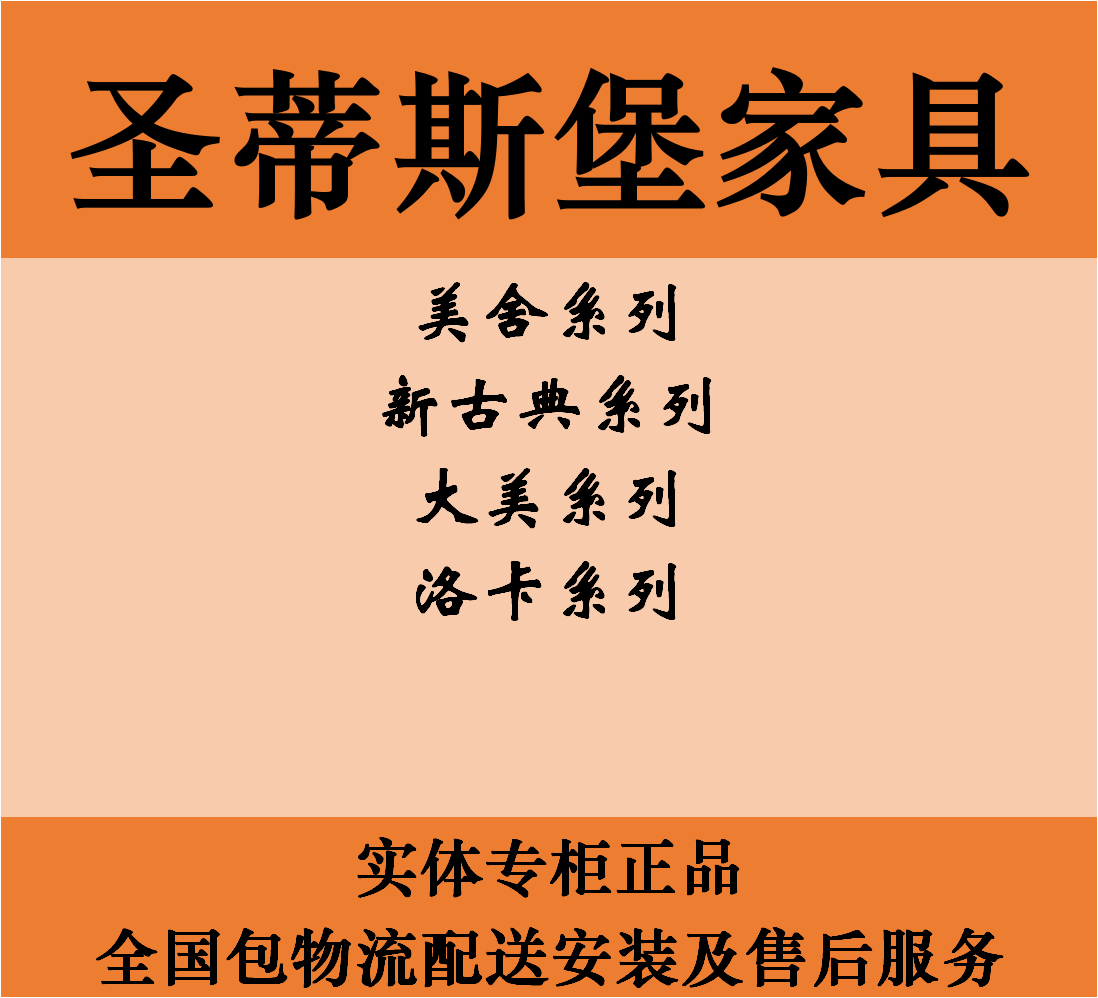 圣蒂斯堡家具

美舍系列
新古典系列
大美系列
洛卡系列

实体专柜正品
全国包物流配送安装及售后服务